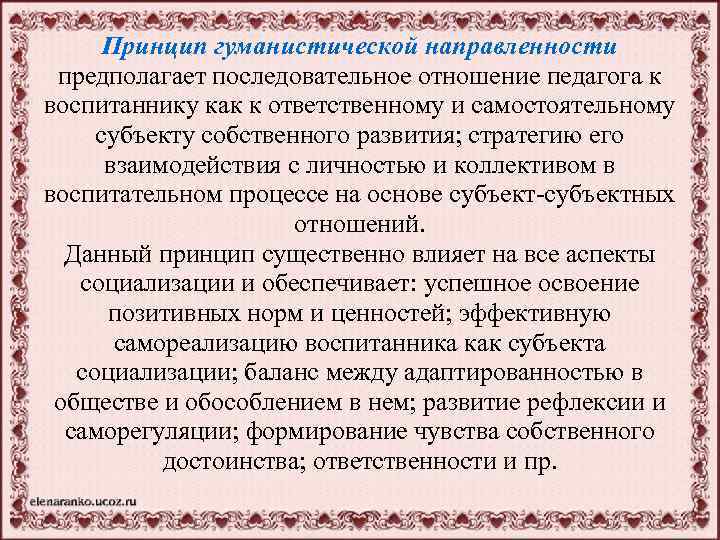 Принцип гуманистической направленности предполагает последовательное отношение педагога к воспитаннику как к ответственному и самостоятельному субъекту собственного развития; стратегию его взаимодействия с личностью и коллективом в воспитательном процессе на основе субъект-субъектных отношений.
Данный принцип существенно влияет на все аспекты социализации и обеспечивает: успешное освоение позитивных норм и ценностей; эффективную самореализацию воспитанника как субъекта социализации; баланс между адаптированностью в обществе и обособлением в нем; развитие рефлексии и саморегуляции; формирование чувства собственного достоинства; ответственности и пр.

elenaranko.ucoz.ru